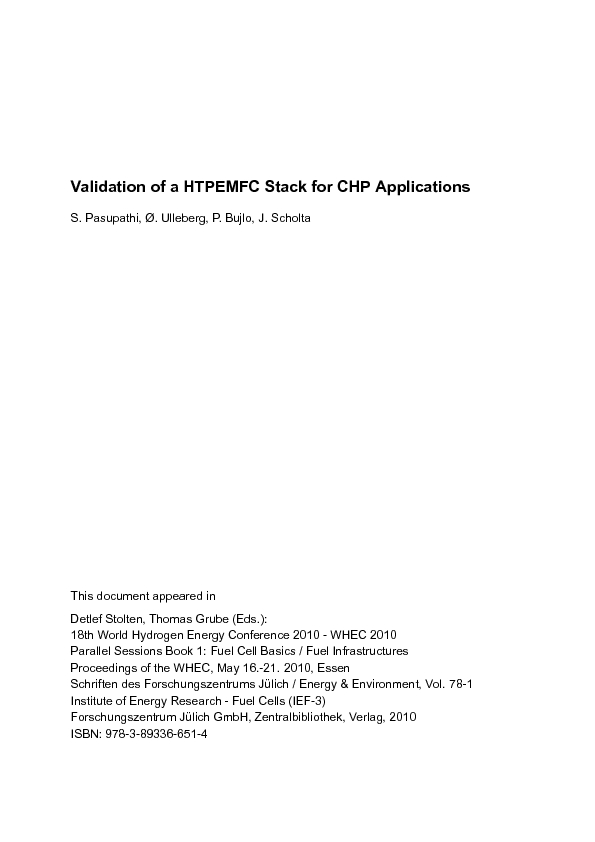 Validation of a HTPEMFC Stack for CHP Applications

S. Pasupathi, Ø. Ulleberg, P. Bujlo, J. Scholta

This document appeared in

Detlef Stolten, Thomas Grube (Eds.):
18th World Hydrogen Energy Conference 2010 - WHEC 2010
Parallel Sessions Book 1: Fuel Cell Basics / Fuel Infrastructures
Proceedings of the WHEC, May 16.-21. 2010, Essen
Schriften des Forschungszentrums Jülich / Energy & Environment, Vol. 78-1
Institute of Energy Research - Fuel Cells (IEF-3)
Forschungszentrum Jülich GmbH, Zentralbibliothek, Verlag, 2010
ISBN: 978-3-89336-651-4